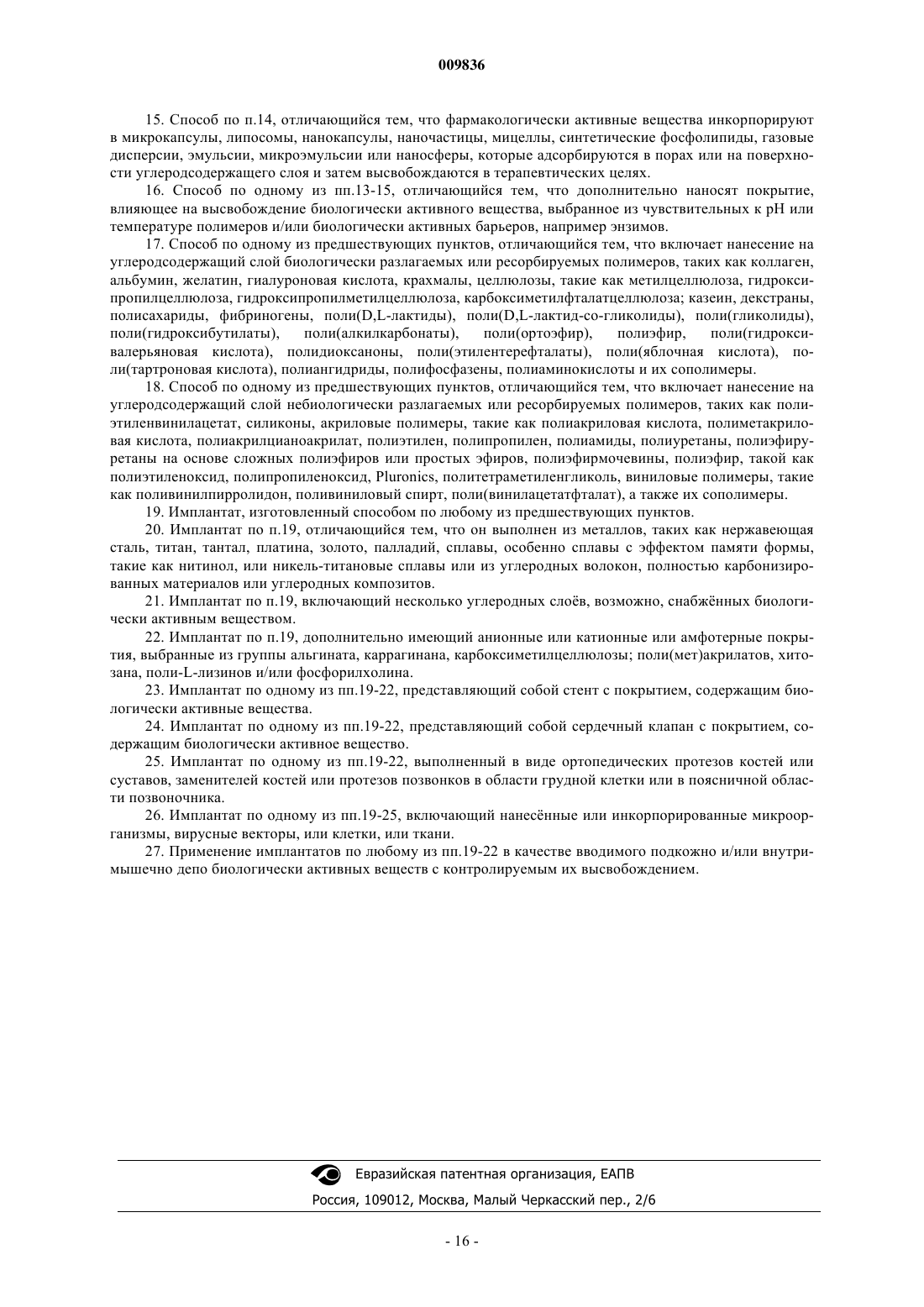 009836

15. Способ по п.14, отличающийся тем, что фармакологически активные вещества инкорпорируют в микрокапсулы, липосомы, нанокапсулы, наночастицы, мицеллы, синтетические фосфолипиды, газовые дисперсии, эмульсии, микроэмульсии или наносферы, которые адсорбируются в порах или на поверхности углеродсодержащего слоя и затем высвобождаются в терапевтических целях.

16. Способ по одному из пп.13-15, отличающийся тем, что дополнительно наносят покрытие, влияющее на высвобождение биологически активного вещества, выбранное из чувствительных к pH или температуре полимеров и/или биологически активных барьеров, например энзимов.

17. Способ по одному из предшествующих пунктов, отличающийся тем, что включает нанесение на углеродсодержащий слой биологически разлагаемых или ресорбируемых полимеров, таких как коллаген, альбумин, желатин, гиалуроновая кислота, крахмалы, целлюлозы, такие как метилцеллюлоза, гидроксипропилцеллюлоза, гидроксипропилметилцеллюлоза, карбоксиметилфталатцеллюлоза; казеин, декстраны, полисахариды, фибриногены, поли(D,L-лактиды), поли(D,L-лактид-со-гликолиды), поли(гликолиды), поли(гидроксибутилаты), поли(алкилкарбонаты), поли(ортоэфир), полиэфир, поли(гидроксивалерьяновая кислота), полидиоксаноны, поли(этилентерефталаты), поли(яблочная кислота), поли(тартроновая кислота), полиангидриды, полифосфазены, полиаминокислоты и их сополимеры.

18. Способ по одному из предшествующих пунктов, отличающийся тем, что включает нанесение на углеродсодержащий слой небиологически разлагаемых или ресорбируемых полимеров, таких как полиэтиленвинилацетат, силиконы, акриловые полимеры, такие как полиакриловая кислота, полиметакриловая кислота, полиакрилцианоакрилат, полиэтилен, полипропилен, полиамиды, полиуретаны, полиэфируретаны на основе сложных полиэфиров или простых эфиров, полиэфирмочевины, полиэфир, такой как полиэтиленоксид, полипропиленоксид, Pluronics, политетраметиленгликоль, виниловые полимеры, такие как поливинилпирролидон, поливиниловый спирт, поли(винилацетатфталат), а также их сополимеры.

19. Имплантат, изготовленный способом по любому из предшествующих пунктов.

20. Имплантат по п.19, отличающийся тем, что он выполнен из металлов, таких как нержавеющая сталь, титан, тантал, платина, золото, палладий, сплавы, особенно сплавы с эффектом памяти формы, такие как нитинол, или никель-титановые сплавы или из углеродных волокон, полностью карбонизированных материалов или углеродных композитов.

21. Имплантат по п.19, включающий несколько углеродных слоёв, возможно, снабжённых биологически активным веществом.

22. Имплантат по п.19, дополнительно имеющий анионные или катионные или амфотерные покрытия, выбранные из группы альгината, каррагинана, карбоксиметилцеллюлозы; поли(мет)акрилатов, хитозана, поли-L-лизинов и/или фосфорилхолина.

23. Имплантат по одному из пп.19-22, представляющий собой стент с покрытием, содержащим биологически активные вещества.

24. Имплантат по одному из пп.19-22, представляющий собой сердечный клапан с покрытием, содержащим биологически активное вещество.

25. Имплантат по одному из пп.19-22, выполненный в виде ортопедических протезов костей или суставов, заменителей костей или протезов позвонков в области грудной клетки или в поясничной области позвоночника.

26. Имплантат по одному из пп.19-25, включающий нанесённые или инкорпорированные микроорганизмы, вирусные векторы, или клетки, или ткани.

27. Применение имплантатов по любому из пп.19-22 в качестве вводимого подкожно и/или внутримышечно депо биологически активных веществ с контролируемым их высвобождением.

Евразийская патентная организация, ЕАПВ
Россия, 109012, Москва, Малый Черкасский пер., 2/6

- 16 -